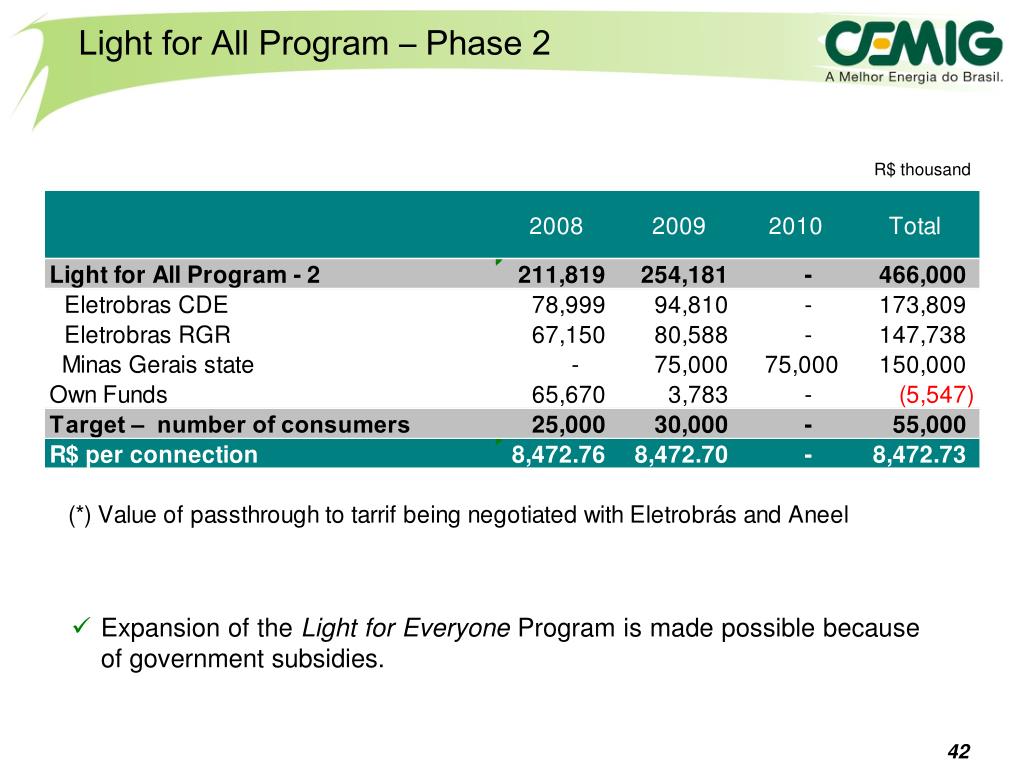 Light for All Program – Phase 2

CEMIG
A Melhor Energia do Brasil.

R$ thousand

| | 2008 | 2009 | 2010 | Total |
|---|---|---|---|---|
| Light for All Program - 2 | 211,819 | 254,181 | - | 466,000 |
| Eletrobras CDE | 78,999 | 94,810 | - | 173,809 |
| Eletrobras RGR | 67,150 | 80,588 | - | 147,738 |
| Minas Gerais state | - | 75,000 | 75,000 | 150,000 |
| Own Funds | 65,670 | 3,783 | - | (5,547) |
| Target – number of consumers | 25,000 | 30,000 | - | 55,000 |
| R$ per connection | 8,472.76 | 8,472.70 | - | 8,472.73 |

(*) Value of passthrough to tarrif being negotiated with Eletrobrás and Aneel

✓ Expansion of the Light for Everyone Program is made possible because of government subsidies.

42